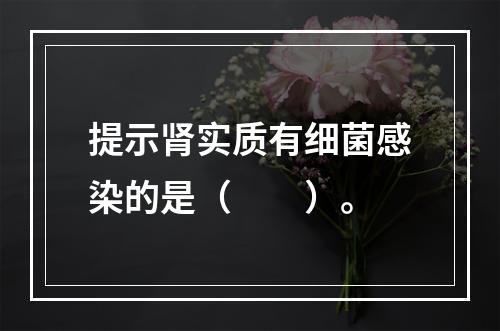 提示肾实质有细菌感染的是（　　）。